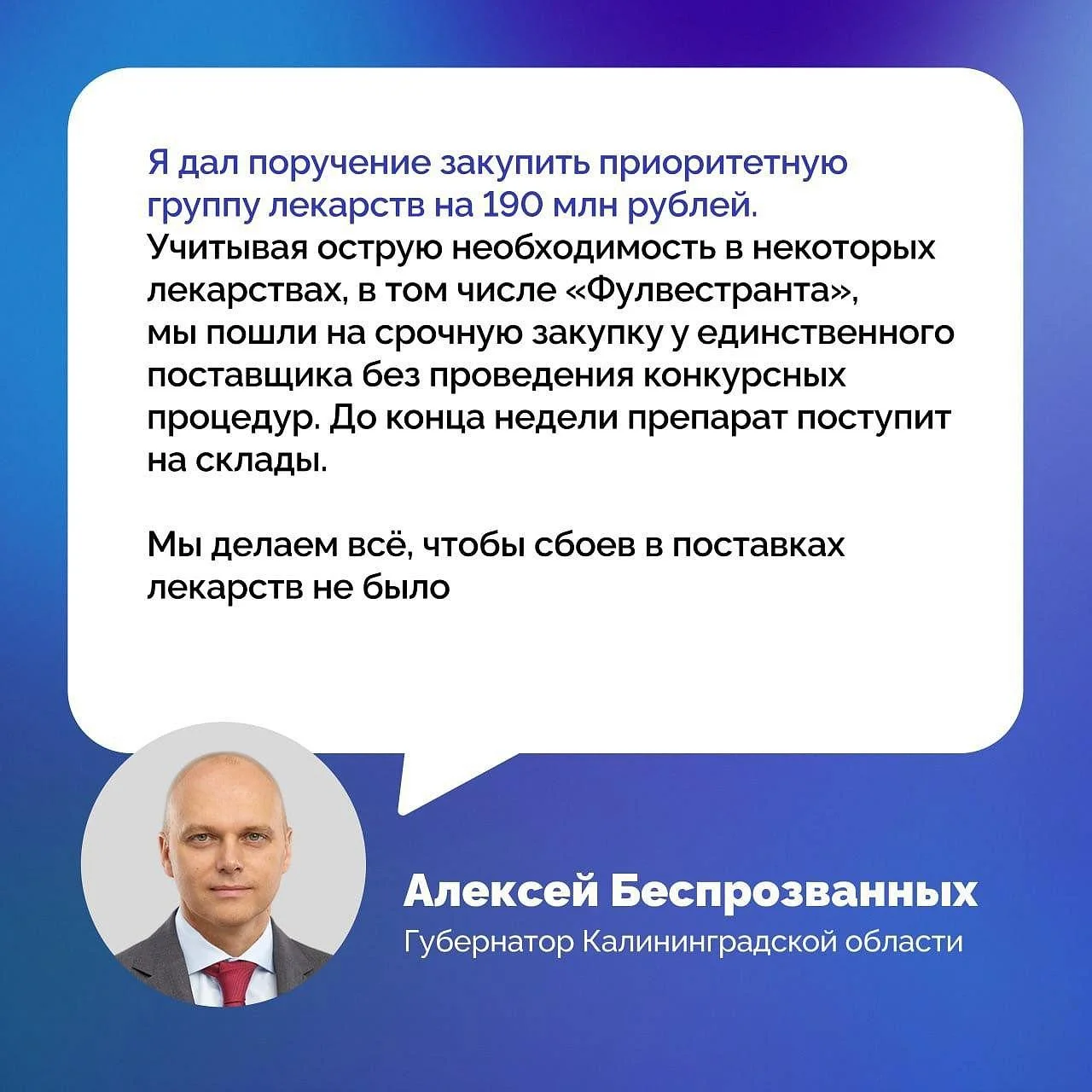 Я дал поручение закупить приоритетную группу лекарств на 190 млн рублей. Учитывая острую необходимость в некоторых лекарствах, в том числе «Фулвестранта», мы пошли на срочную закупку у единственного поставщика без проведения конкурсных процедур. До конца недели препарат поступит на склады.

Мы делаем всё, чтобы сбоев в поставках лекарств не было

Алексей Беспрозванных
Губернатор Калининградской области